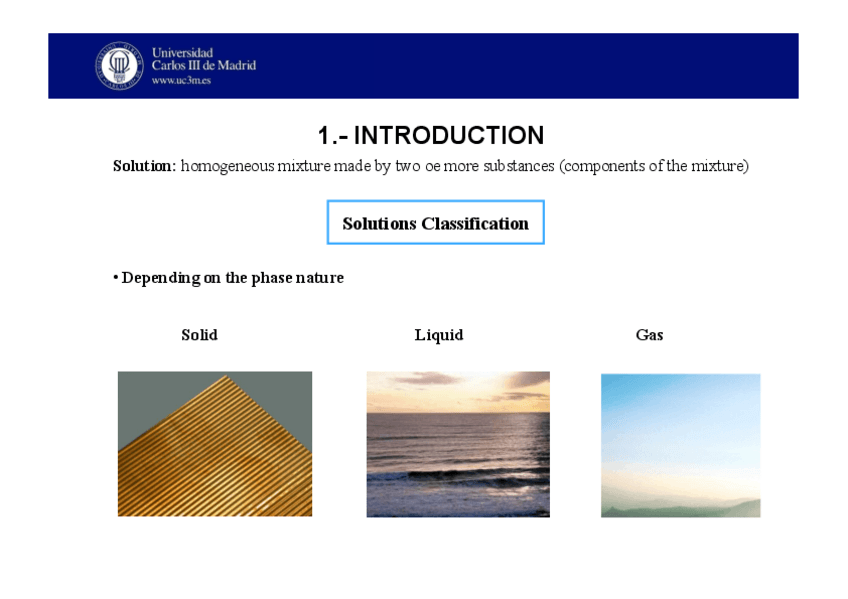 Universidad
Carlos III de Madrid
www.uc3m.es

1.- INTRODUCTION

Solution: homogeneous mixture made by two oe more substances (components of the mixture)

Solutions Classification

• Depending on the phase nature

Solid

Liquid

Gas